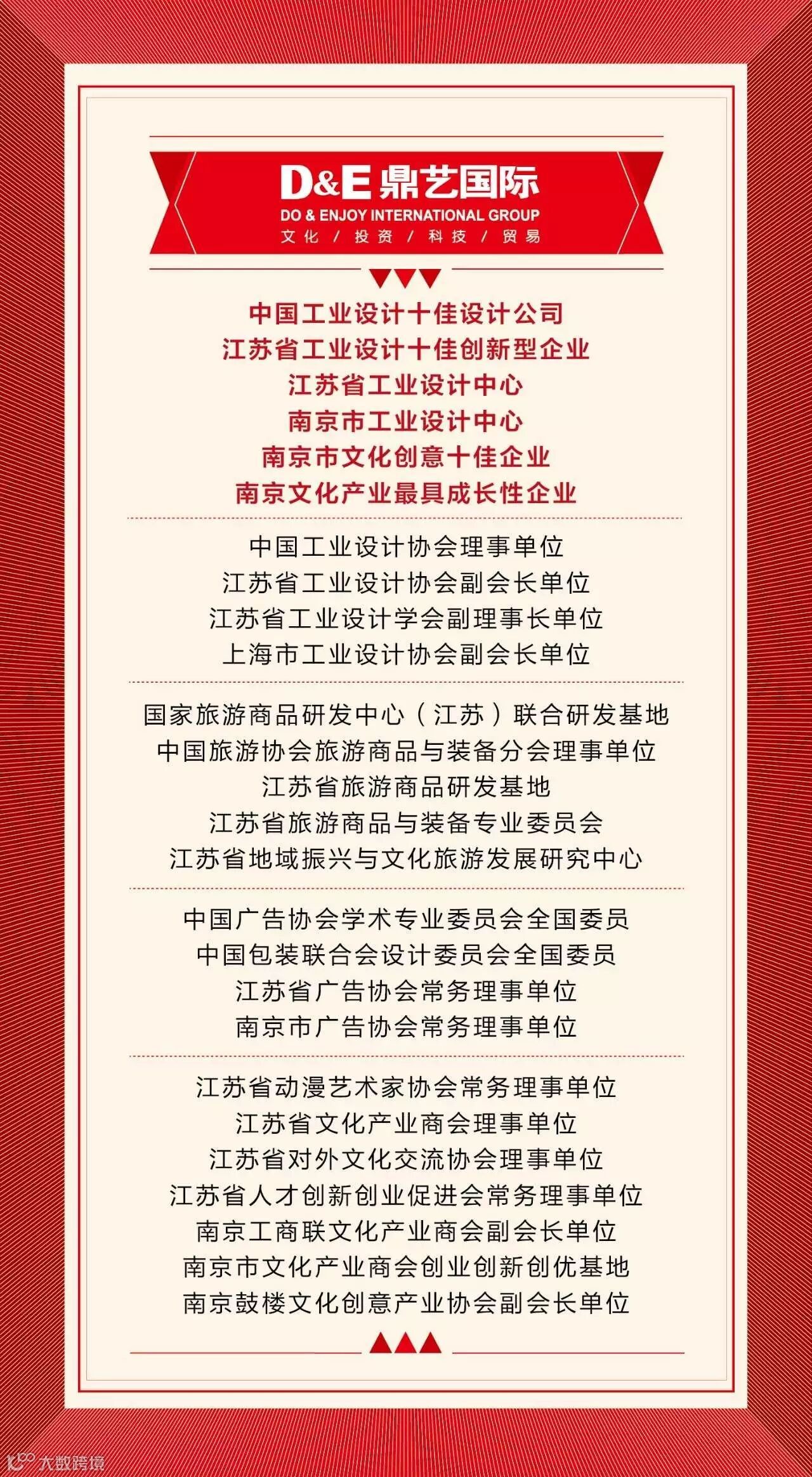 D&E 鼎艺国际
DO & ENJOY INTERNATIONAL GROUP
文化 / 投资 / 科技 / 贸易

中国工业设计十佳设计公司
江苏省工业设计十佳创新型企业
江苏省工业设计中心
南京市工业设计中心
南京市文化创意十佳企业
南京文化产业最具成长性企业

中国工业设计协会理事单位
江苏省工业设计协会副会长单位
江苏省工业设计学会副理事长单位
上海市工业设计协会副会长单位

国家旅游商品研发中心（江苏）联合研发基地
中国旅游协会旅游商品与装备分会理事单位
江苏省旅游商品研发基地
江苏省旅游商品与装备专业委员会
江苏省地域振兴与文化旅游发展研究中心

中国广告协会学术专业委员会全国委员
中国包装联合会设计委员会全国委员
江苏省广告协会常务理事单位
南京市广告协会常务理事单位

江苏省动漫艺术家协会常务理事单位
江苏省文化产业商会理事单位
江苏省对外文化交流协会理事单位
江苏省人才创新创业促进会常务理事单位
南京工商联文化产业商会副会长单位
南京市文化产业商会创业创新创优基地
南京鼓楼文化创意产业协会副会长单位

大数跨境